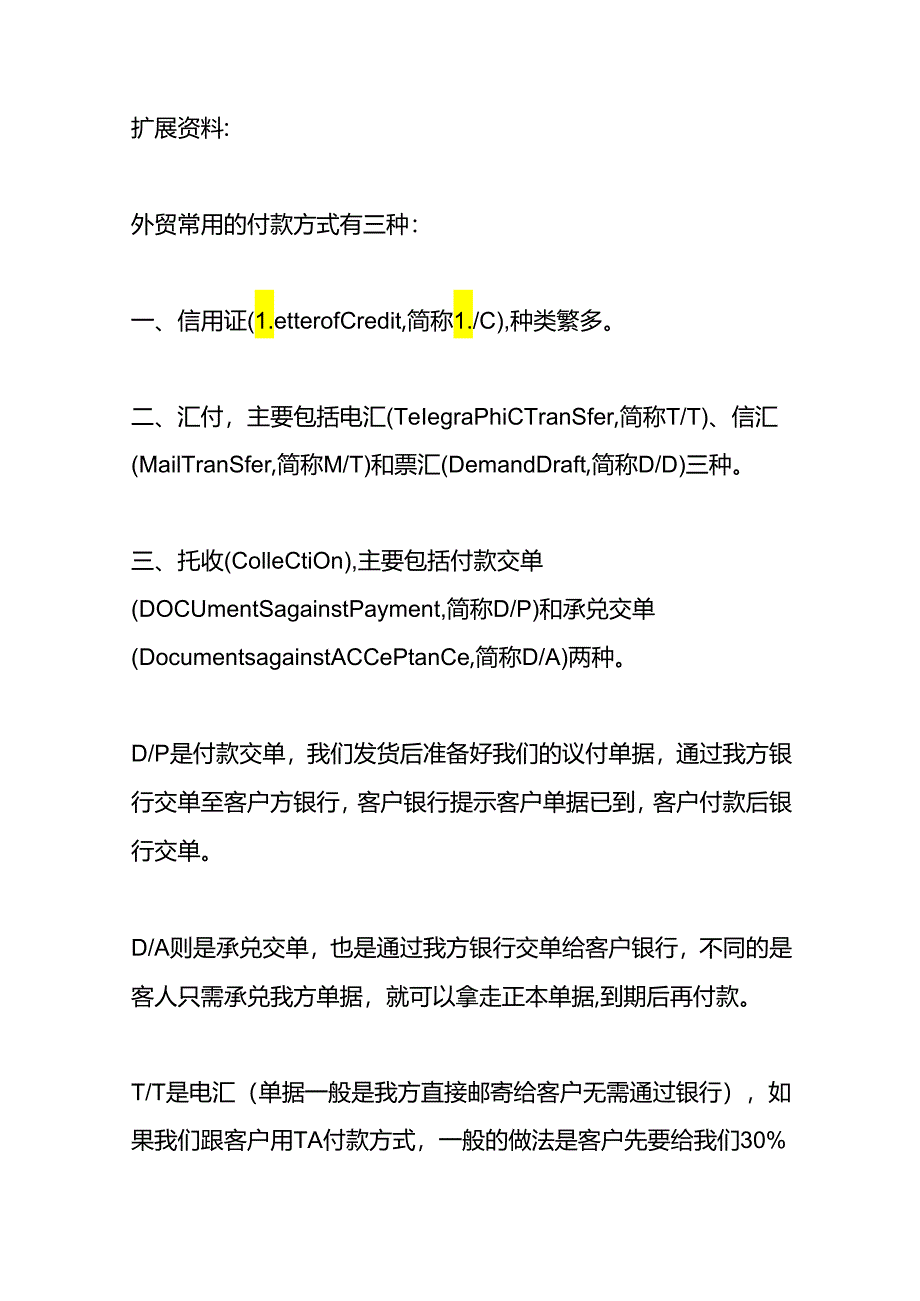 扩展资料:

外贸常用的付款方式有三种:

一、信用证(1.etterofCredit,简称1./C),种类繁多。

二、汇付，主要包括电汇(TelegraPhiCTranSfer,简称T/T)、信汇(MailTranSfer,简称M/T)和票汇(DemandDraft,简称D/D)三种。

三、托收(ColleCtiOn),主要包括付款交单(DOCUmentSagainstPayment,简称D/P)和承兑交单(DocumentsagainstACCePtanCe,简称D/A)两种。

D/P是付款交单，我们发货后准备好我们的议付单据，通过我方银行交单至客户方银行，客户银行提示客户单据已到，客户付款后银行交单。

D/A则是承兑交单，也是通过我方银行交单给客户银行，不同的是客人只需承兑我方单据，就可以拿走正本单据,到期后再付款。

T/T是电汇（单据一般是我方直接邮寄给客户无需通过银行），如果我们跟客户用TA付款方式，一般的做法是客户先要给我们30%